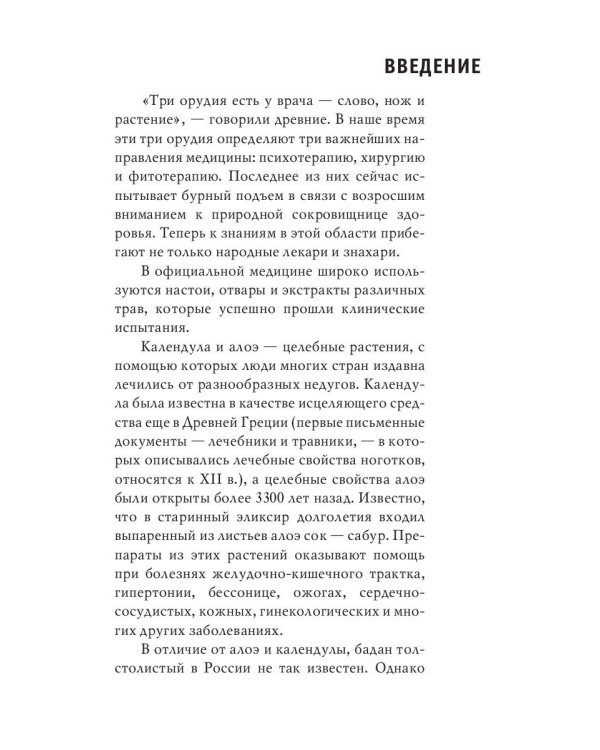 ВВЕДЕНИЕ

«Три орудия есть у врача — слово, нож и растение», — говорили древние. В наше время эти три орудия определяют три важнейших направления медицины: психотерапию, хирургию и фитотерапию. Последнее из них сейчас испытывает бурный подъем в связи с возросшим вниманием к природной сокровищнице здоровья. Теперь к знаниям в этой области прибегают не только народные лекари и знахари.

В официальной медицине широко используются настои, отвары и экстракты различных трав, которые успешно прошли клинические испытания.

Календула и алоэ — целебные растения, с помощью которых люди многих стран издавна лечились от разнообразных недугов. Календула была известна в качестве исцеляющего средства еще в Древней Греции (первые письменные документы — лечебники и травники, — в которых описывались лечебные свойства ноготков, относятся к XII в.), а целебные свойства алоэ были открыты более 3300 лет назад. Известно, что в старинный эликсир долголетия входил выпаренный из листьев алоэ сок — сабур. Препараты из этих растений оказывают помощь при болезнях желудочно-кишечного трактка, гипертонии, бессонице, ожогах, сердечно-сосудистых, кожных, гинекологических и многих других заболеваниях.

В отличие от алоэ и календулы, бадан толстолистый в России не так известен. Однако